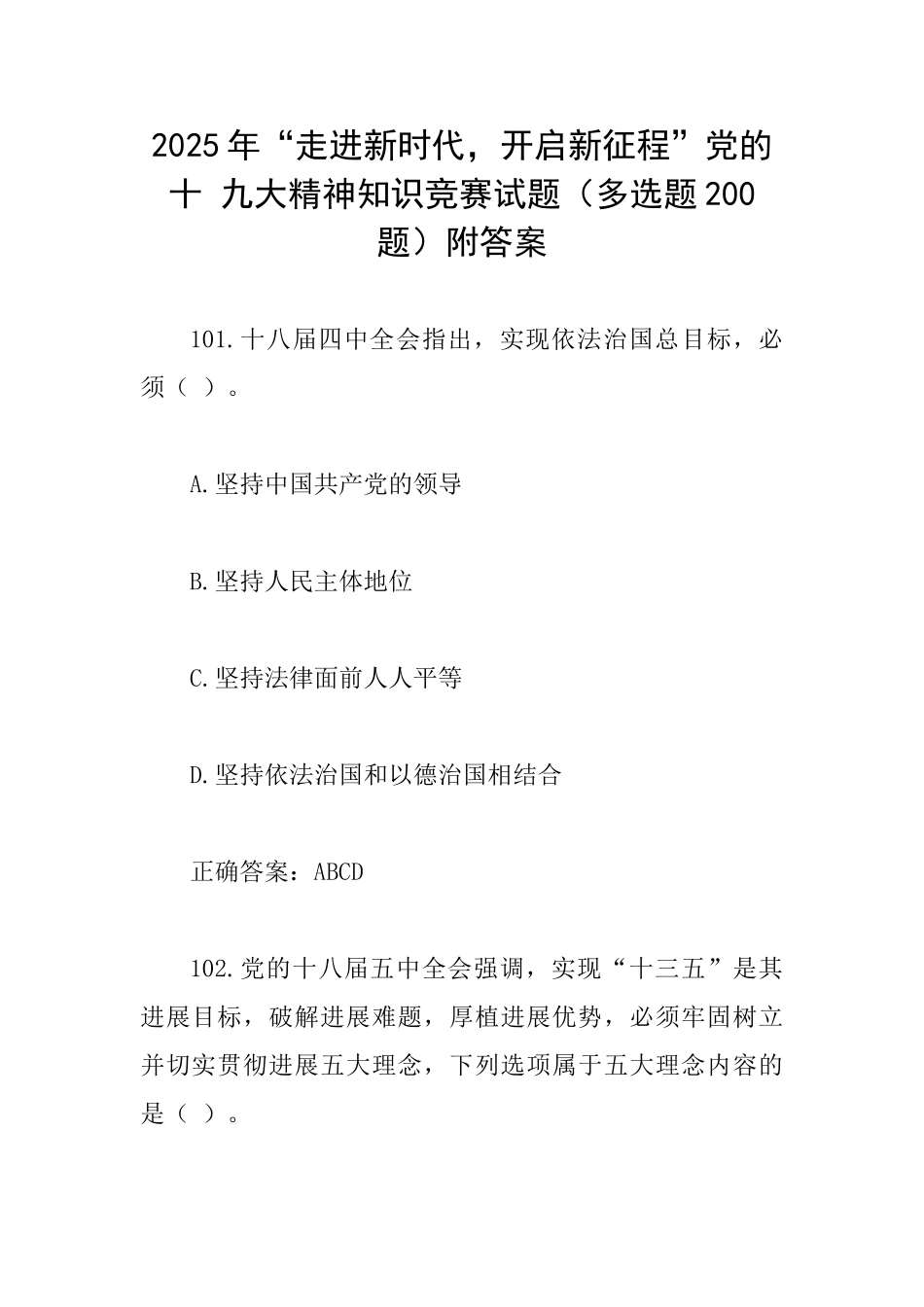 2025年“走进新时代，开启新征程”党的十 九大精神知识竞赛试题（多选题200题）附答案

101.十八届四中全会指出，实现依法治国总目标，必须（ ）。

A.坚持中国共产党的领导

B.坚持人民主体地位

C.坚持法律面前人人平等

D.坚持依法治国和以德治国相结合

正确答案：ABCD

102.党的十八届五中全会强调，实现“十三五”是其进展目标，破解进展难题，厚植进展优势，必须牢固树立并切实贯彻进展五大理念，下列选项属于五大理念内容的是（ ）。